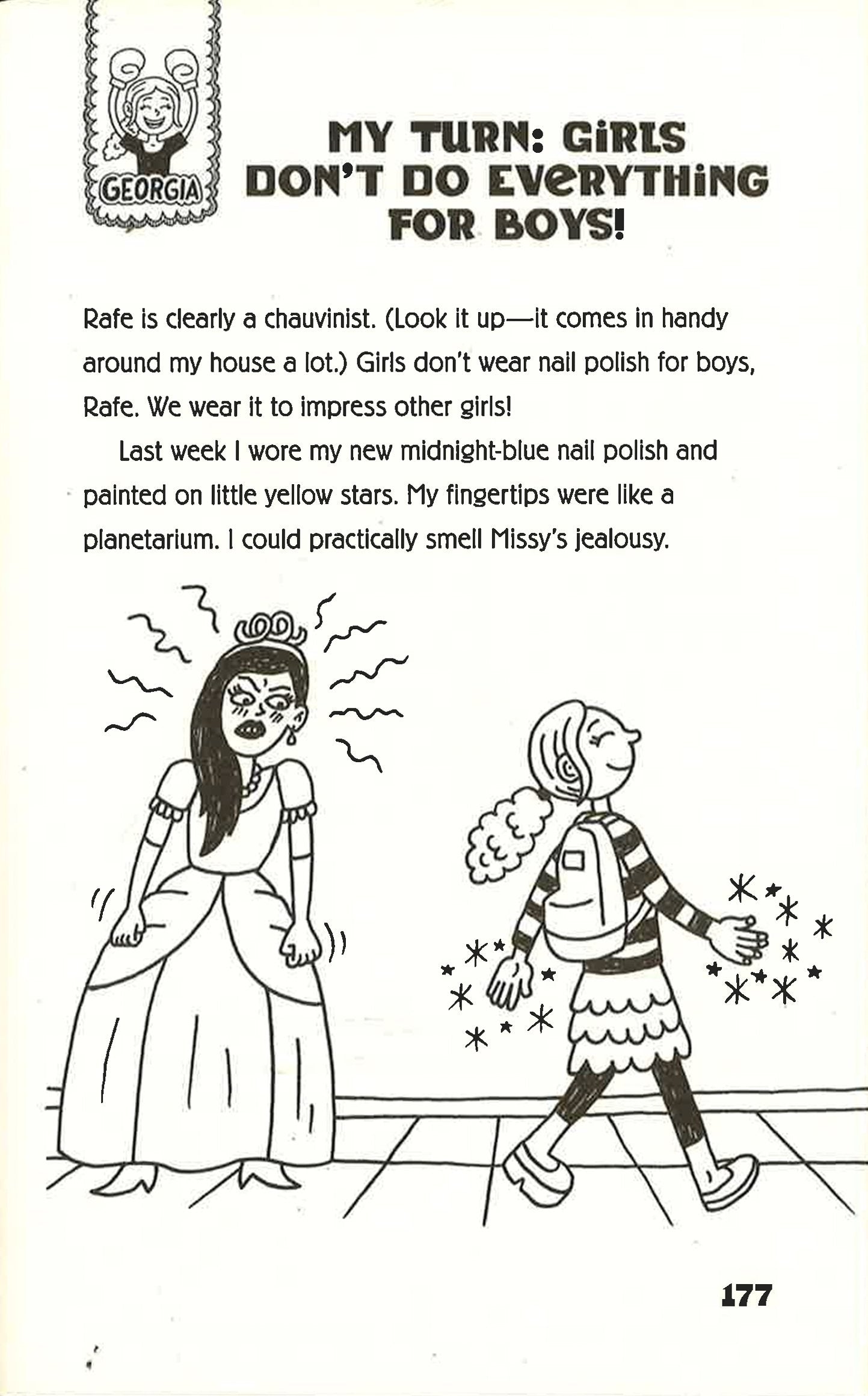 GEORGIA

MY TURN: GIRLS DON'T DO EVERYTHING FOR BOYS!

Rafe is clearly a chauvinist. (Look it up—it comes in handy around my house a lot.) Girls don't wear nail polish for boys, Rafe. We wear it to impress other girls!

Last week I wore my new midnight-blue nail polish and painted on little yellow stars. My fingertips were like a planetarium. I could practically smell Missy's jealousy.

177